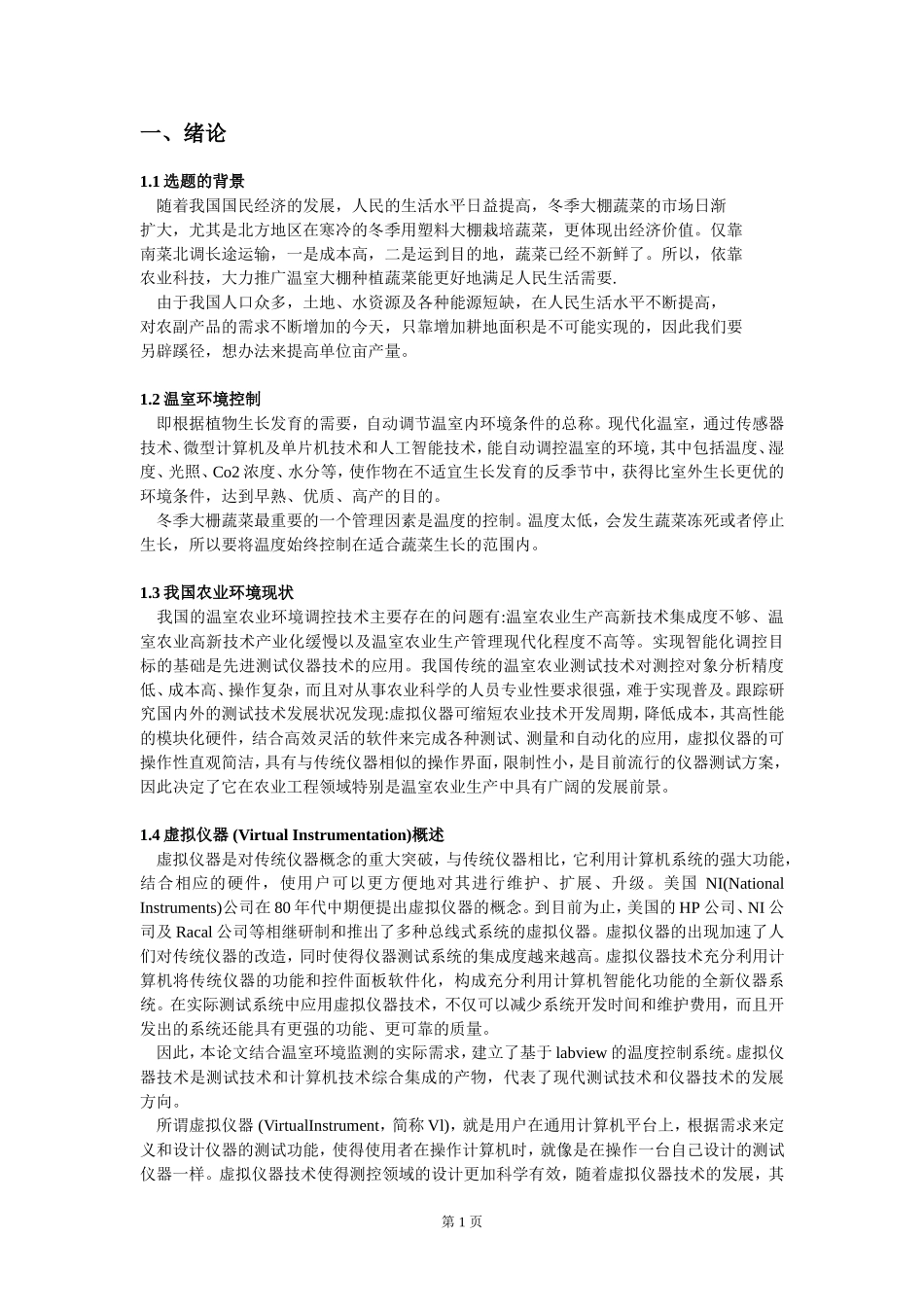 一、绪论

1.1 选题的背景

随着我国国民经济的发展，人民的生活水平日益提高，冬季大棚蔬菜的市场日渐扩大，尤其是北方地区在寒冷的冬季用塑料大棚栽培蔬菜，更体现出经济价值。仅靠南菜北调长途运输，一是成本高，二是运到目的地，蔬菜已经不新鲜了。所以，依靠农业科技，大力推广温室大棚种植蔬菜能更好地满足人民生活需要.

由于我国人口众多，土地、水资源及各种能源短缺，在人民生活水平不断提高，对农副产品的需求不断增加的今天，只靠增加耕地面积是不可能实现的，因此我们要另辟蹊径，想办法来提高单位亩产量。

1.2 温室环境控制

即根据植物生长发育的需要，自动调节温室内环境条件的总称。现代化温室，通过传感器技术、微型计算机及单片机技术和人工智能技术，能自动调控温室的环境，其中包括温度、湿度、光照、Co2 浓度、水分等，使作物在不适宜生长发育的反季节中，获得比室外生长更优的环境条件，达到早熟、优质、高产的目的。

冬季大棚蔬菜最重要的一个管理因素是温度的控制。温度太低，会发生蔬菜冻死或者停止生长，所以要将温度始终控制在适合蔬菜生长的范围内。

1.3 我国农业环境现状

我国的温室农业环境调控技术主要存在的问题有:温室农业生产高新技术集成度不够、温室农业高新技术产业化缓慢以及温室农业生产管理现代化程度不高等。实现智能化调控目标的基础是先进测试仪器技术的应用。我国传统的温室农业测试技术对测控对象分析精度低、成本高、操作复杂，而且对从事农业科学的人员专业性要求很强，难于实现普及。跟踪研究国内外的测试技术发展状况发现:虚拟仪器可缩短农业技术开发周期，降低成本，其高性能的模块化硬件，结合高效灵活的软件来完成各种测试、测量和自动化的应用，虚拟仪器的可操作性直观简洁，具有与传统仪器相似的操作界面，限制性小，是目前流行的仪器测试方案，因此决定了它在农业工程领域特别是温室农业生产中具有广阔的发展前景。

1.4 虚拟仪器 (Virtual Instrumentation)概述

虚拟仪器是对传统仪器概念的重大突破，与传统仪器相比，它利用计算机系统的强大功能，结合相应的硬件，使用户可以更方便地对其进行维护、扩展、升级。美国 NI(National Instruments)公司在 80 年代中期便提出虚拟仪器的概念。到目前为止，美国的 HP 公司、NI 公司及 Racal 公司等相继研制和推出了多种总线式系统的虚拟仪器。虚拟仪器的出现加速了人们对传统仪器的改造，同时使得仪器测试系统的集成度越来越高。虚拟仪器技术充分利用计算机将传统仪器的功能和控件面板软件化，构成充分利用计算机智能化功能的全新仪器系统。在实际测试系统中应用虚拟仪器技术，不仅可以减少系统开发时间和维护费用，而且开发出的系统还能具有更强的功能、更可靠的质量。

因此，本论文结合温室环境监测的实际需求，建立了基于 labview 的温度控制系统。虚拟仪器技术是测试技术和计算机技术综合集成的产物，代表了现代测试技术和仪器技术的发展方向。

所谓虚拟仪器 (VirtualInstrument，简称 Vl)，就是用户在通用计算机平台上，根据需求来定义和设计仪器的测试功能，使得使用者在操作计算机时，就像是在操作一台自己设计的测试仪器一样。虚拟仪器技术使得测控领域的设计更加科学有效，随着虚拟仪器技术的发展，其

第 1 页